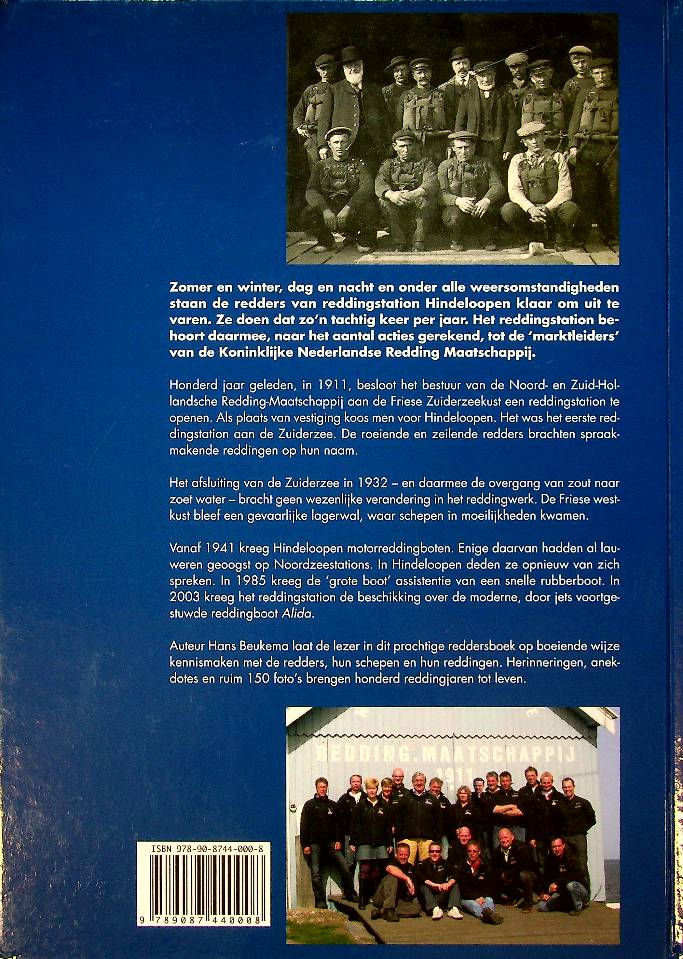 Zomer en winter, dag en nacht en onder alle weersomstandigheden staan de redders van reddingstation Hindeloopen klaar om uit te varen. Ze doen dat zo'n tachtig keer per jaar. Het reddingstation behoort daarmee, naar het aantal acties gerekend, tot de 'marktleiders' van de Koninklijke Nederlandse Redding Maatschappij.

Honderd jaar geleden, in 1911, besloot het bestuur van de Noord- en Zuid-Hollandsche Redding-Maatschappij aan de Friese Zuiderzeekust een reddingstation te openen. Als plaats van vestiging koos men voor Hindeloopen. Het was het eerste reddingstation aan de Zuiderzee. De roeiende en zeilende redders brachten spraakmakende reddingen op hun naam.

Het afsluiting van de Zuiderzee in 1932 – en daarmee de overgang van zout naar zoet water – bracht geen wezenlijke verandering in het reddingwerk. De Friese westkust bleef een gevaarlijke lagerwal, waar schepen in moeilijkheden kwamen.

Vanaf 1941 kreeg Hindeloopen motorreddingboten. Enige daarvan hadden al lauweren geoogst op Noordzeestations. In Hindeloopen deden ze opnieuw van zich spreken. In 1985 kreeg de 'grote boot' assistentie van een snelle rubberboot. In 2003 kreeg het reddingstation de beschikking over de moderne, door jets voortgestuwde reddingboot Alida.

Auteur Hans Beukema laat de lezer in dit prachtige reddersboek op boeiende wijze kennismaken met de redders, hun schepen en hun reddingen. Herinneringen, anekdotes en ruim 150 foto's brengen honderd reddingjaren tot leven.

REDDING.MAATSCHAPPIJ
1911

ISBN 978-90-8744-000-8
9 789087 440008